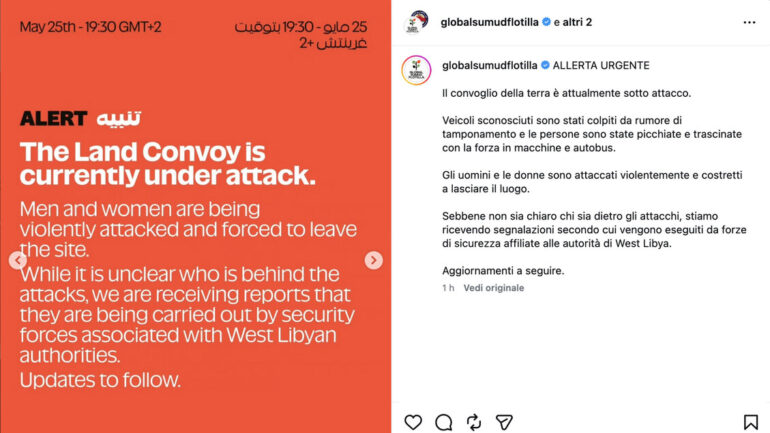 May 25th - 19:30 GMT+2

25 مايو - 19:30 بتوقيت غرينتش +2

ALERT تنبيه

The Land Convoy is currently under attack.

Men and women are being violently attacked and forced to leave the site.

While it is unclear who is behind the attacks, we are receiving reports that they are being carried out by security forces associated with West Libyan authorities.

Updates to follow.

globalsumudflotilla e altri 2

globalsumudflotilla ALLERTA URGENTE

Il convoglio della terra è attualmente sotto attacco.

Veicoli sconosciuti sono stati colpiti da rumore di tamponamento e le persone sono state picchiate e trascinate con la forza in macchine e autobus.

Gli uomini e le donne sono attaccati violentemente e costretti a lasciare il luogo.

Sebbene non sia chiaro chi sia dietro gli attacchi, stiamo ricevendo segnalazioni secondo cui vengono eseguiti da forze di sicurezza affiliate alle autorità di West Libya.

Aggiornamenti a seguire.

1 h Vedi originale